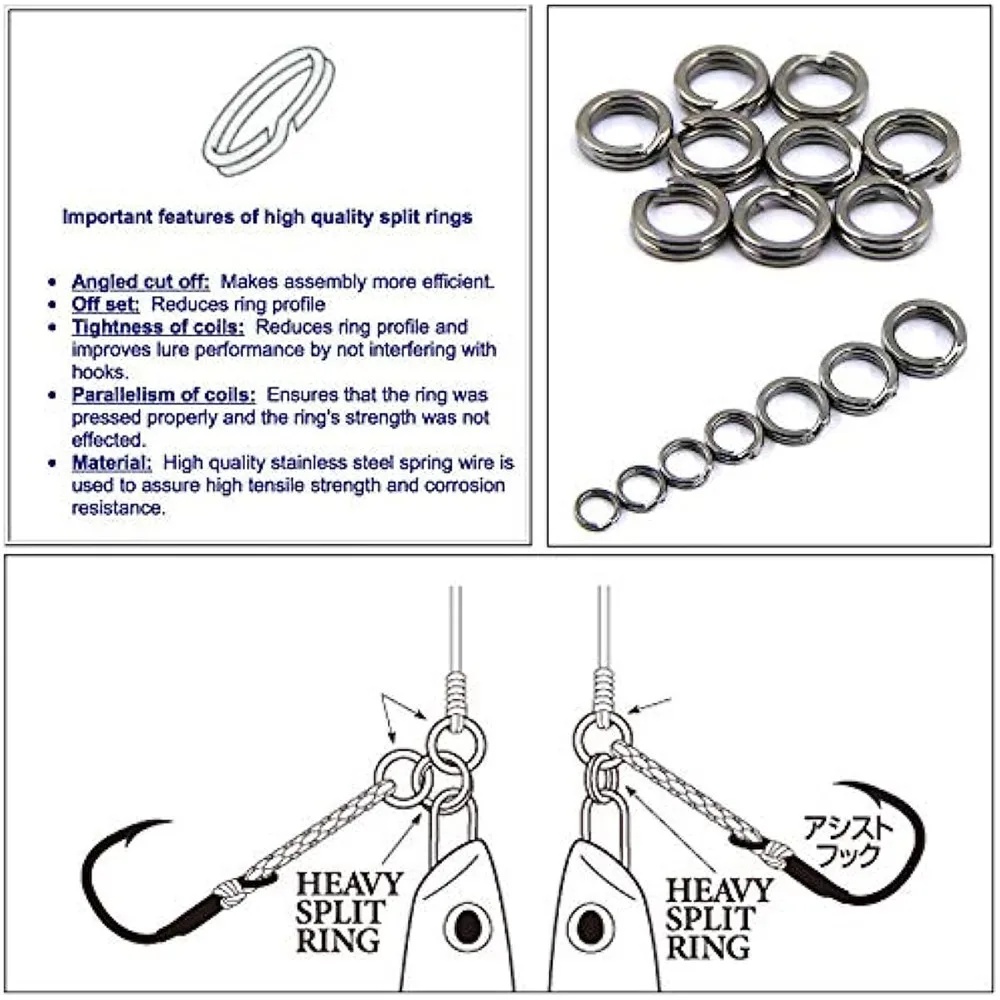 Important features of high quality split rings

- Angled cut off: Makes assembly more efficient.
- Off set: Reduces ring profile
- Tightness of coils: Reduces ring profile and improves lure performance by not interfering with hooks.
- Parallelism of coils: Ensures that the ring was pressed properly and the ring's strength was not effected.
- Material: High quality stainless steel spring wire is used to assure high tensile strength and corrosion resistance.

HEAVY SPLIT RING

HEAVY SPLIT RING

アシスト フック